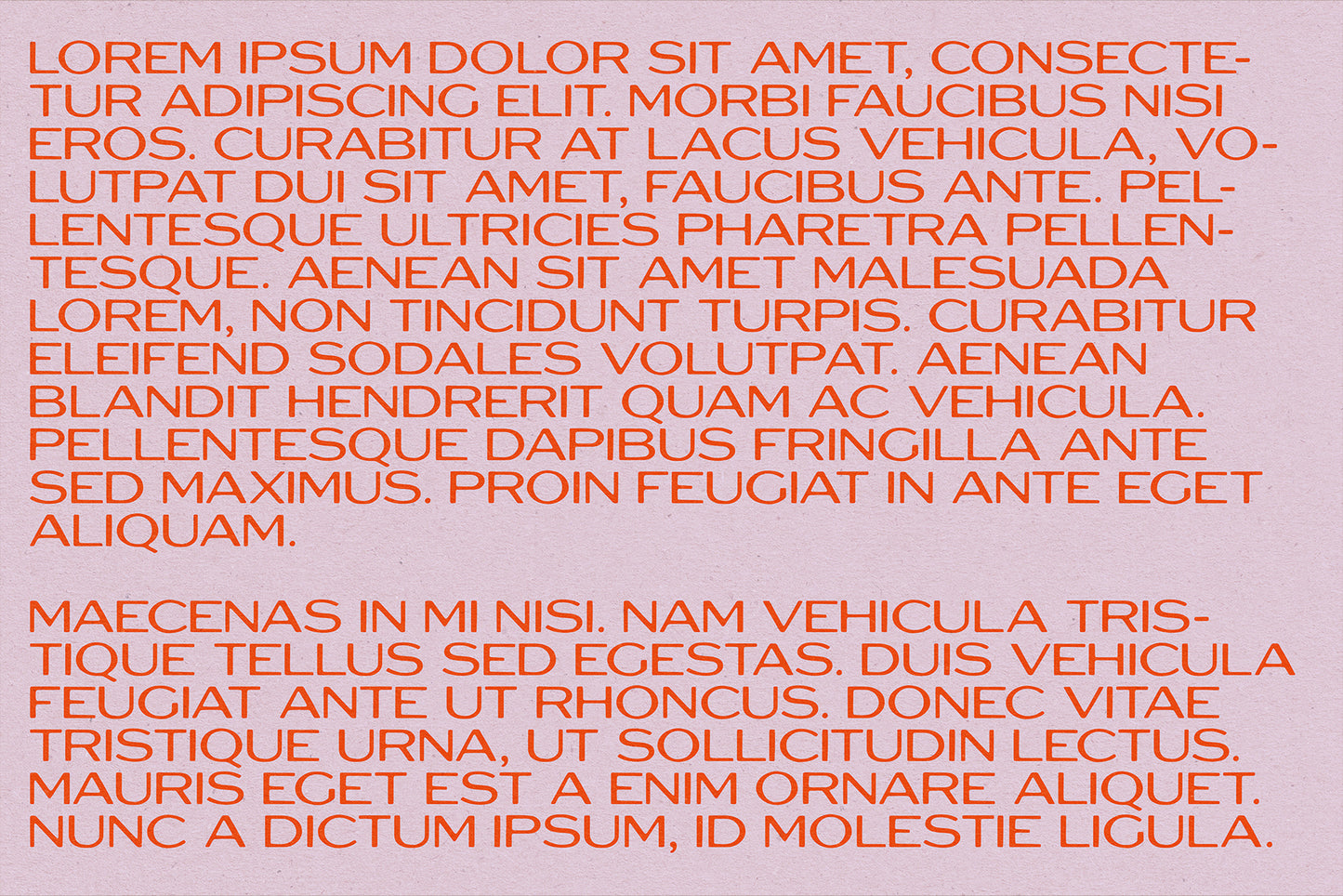 LOREM IPSUM DOLOR SIT AMET, CONSECTETUR ADIPISCING ELIT. MORBI FAUCIBUS NISI EROS. CURABITUR AT LACUS VEHICULA, VOLUTPAT DUI SIT AMET, FAUCIBUS ANTE. PELLENTESQUE ULTRICIES PHARETRA PELLENTESQUE. AENEAN SIT AMET MALESUADA LOREM, NON TINCIDUNT TURPIS. CURABITUR ELEIFEND SODALES VOLUTPAT. AENEAN BLANDIT HENDRERIT QUAM AC VEHICULA. PELLENTESQUE DAPIBUS FRINGILLA ANTE SED MAXIMUS. PROIN FEUGIAT IN ANTE EGET ALIQUAM.

MAECENAS IN MI NISI. NAM VEHICULA TRISTIQUE TELLUS SED EGESTAS. DUIS VEHICULA FEUGIAT ANTE UT RHONCUS. DONEC VITAE TRISTIQUE URNA, UT SOLLICITUDIN LECTUS. MAURIS EGET EST A ENIM ORNARE ALIQUET. NUNC A DICTUM IPSUM, ID MOLESTIE LIGULA.